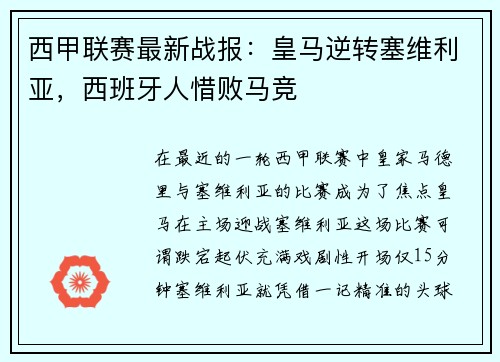 西甲联赛最新战报：皇马逆转塞维利亚，西班牙人惜败马竞

在最近的一轮西甲联赛中皇家马德里与塞维利亚的比赛成为了焦点皇马在主场迎战塞维利亚这场比赛可谓跌宕起伏充满戏剧性开场仅15分钟塞维利亚就凭借一记精准的头球